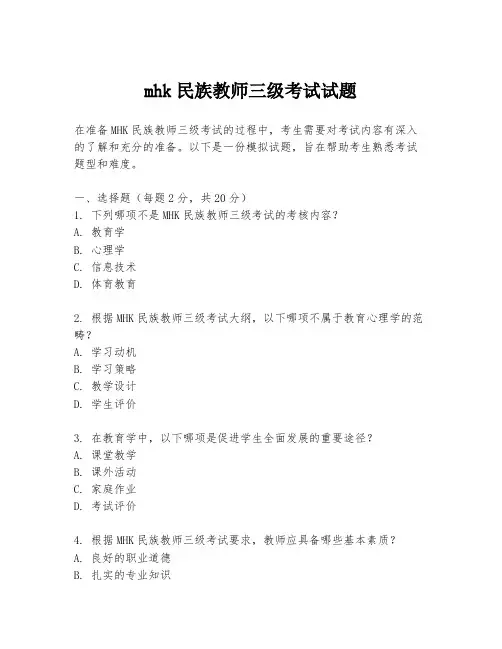 mhk 民族教师三级考试试题

在准备 MHK 民族教师三级考试的过程中，考生需要对考试内容有深入的了解和充分的准备。以下是一份模拟试题，旨在帮助考生熟悉考试题型和难度。

一、选择题（每题 2 分，共 20 分）
1. 下列哪项不是 MHK 民族教师三级考试的考核内容？
A. 教育学
B. 心理学
C. 信息技术
D. 体育教育

2. 根据 MHK 民族教师三级考试大纲，以下哪项不属于教育心理学的范畴？
A. 学习动机
B. 学习策略
C. 教学设计
D. 学生评价

3. 在教育学中，以下哪项是促进学生全面发展的重要途径？
A. 课堂教学
B. 课外活动
C. 家庭作业
D. 考试评价

4. 根据 MHK 民族教师三级考试要求，教师应具备哪些基本素质？
A. 良好的职业道德
B. 扎实的专业知识